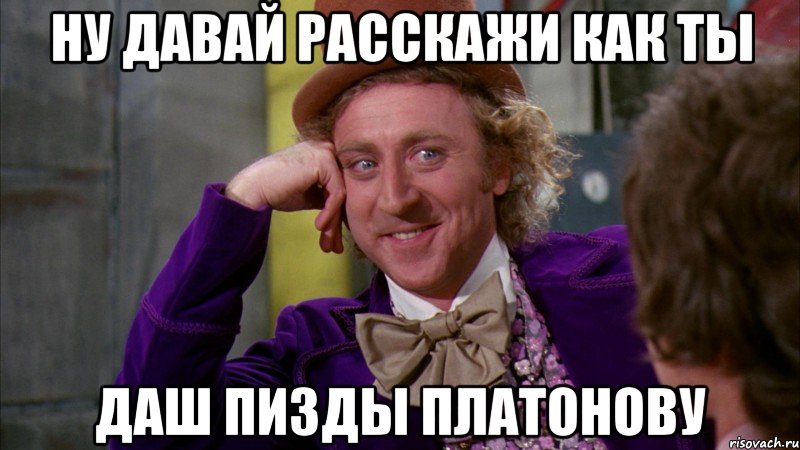 НУ ДАВАЙ РАССКАЖИ КАК ТЫ

ДАШ ПИЗДЫ ПЛАТОНОВУ

risovach.ru